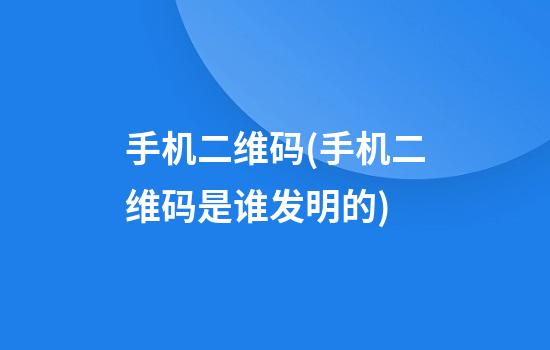 手机二维码(手机二维码是谁发明的)